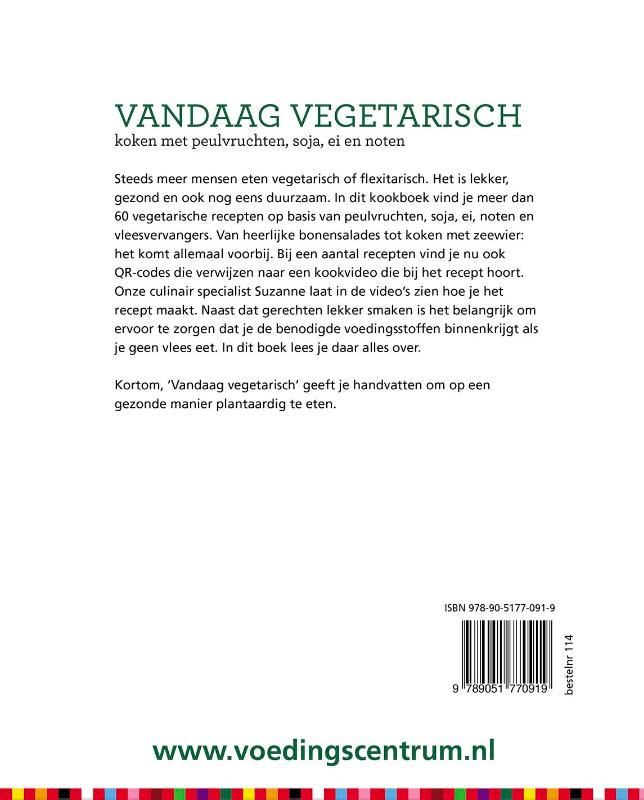 VANDAAG VEGETARISCH
koken met peulvruchten, soja, ei en noten

Steeds meer mensen eten vegetarisch of flexitarisch. Het is lekker, gezond en ook nog eens duurzaam. In dit kookboek vind je meer dan 60 vegetarische recepten op basis van peulvruchten, soja, ei, noten en vleesvervangers. Van heerlijke bonensalades tot koken met zeewier: het komt allemaal voorbij. Bij een aantal recepten vind je nu ook QR-codes die verwijzen naar een kookvideo die bij het recept hoort. Onze culinair specialist Suzanne laat in de video's zien hoe je het recept maakt. Naast dat gerechten lekker smaken is het belangrijk om ervoor te zorgen dat je de benodigde voedingsstoffen binnenkrijgt als je geen vlees eet. In dit boek lees je daar alles over.

Kortom, 'Vandaag vegetarisch' geeft je handvatten om op een gezonde manier plantaardig te eten.

ISBN 978-90-5177-091-9

9 789051 770919

bestelnr 114

www.voedingscentrum.nl